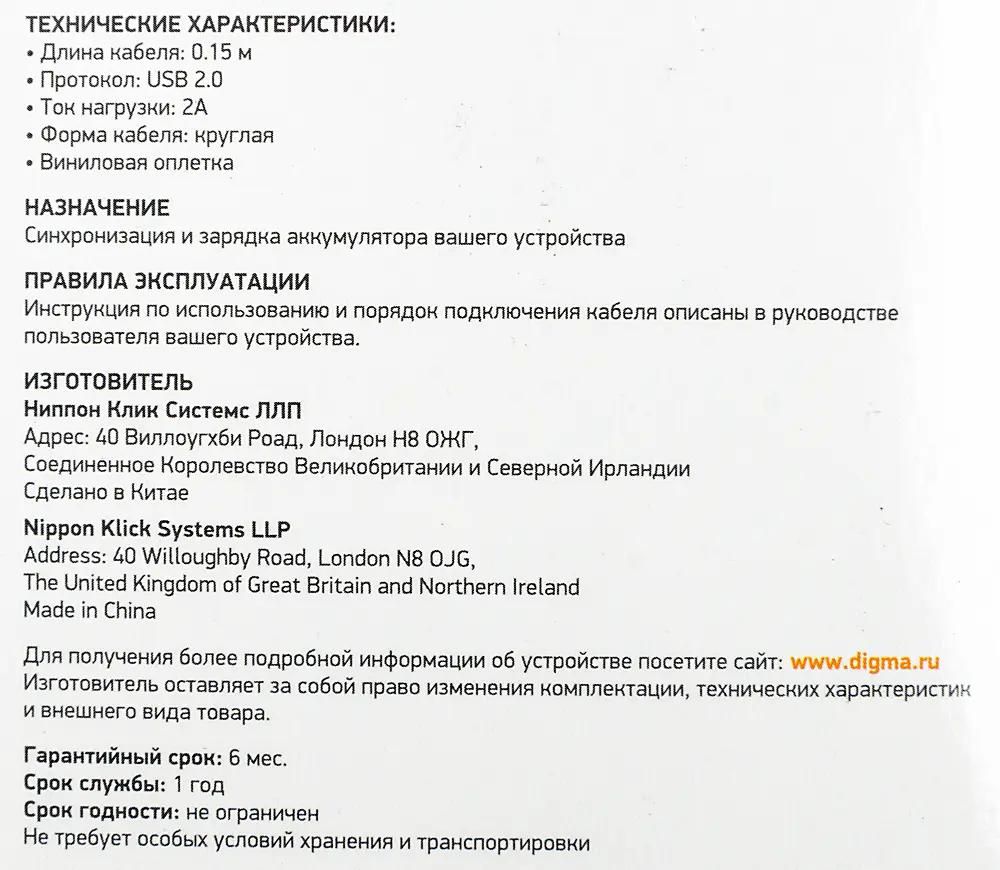 ТЕХНИЧЕСКИЕ ХАРАКТЕРИСТИКИ:
• Длина кабеля: 0.15 м
• Протокол: USB 2.0
• Ток нагрузки: 2А
• Форма кабеля: круглая
• Виниловая оплетка

НАЗНАЧЕНИЕ
Синхронизация и зарядка аккумулятора вашего устройства

ПРАВИЛА ЭКСПЛУАТАЦИИ
Инструкция по использованию и порядок подключения кабеля описаны в руководстве пользователя вашего устройства.

ИЗГОТОВИТЕЛЬ
Ниппон Клик Системс ЛЛП
Адрес: 40 Виллоугхби Роад, Лондон Н8 ОЖГ,
Соединенное Королевство Великобритании и Северной Ирландии
Сделано в Китае

Nippon Klick Systems LLP
Address: 40 Willoughby Road, London N8 OJG,
The United Kingdom of Great Britain and Northern Ireland
Made in China

Для получения более подробной информации об устройстве посетите сайт: www.digma.ru
Изготовитель оставляет за собой право изменения комплектации, технических характеристик и внешнего вида товара.

Гарантийный срок: 6 мес.
Срок службы: 1 год
Срок годности: не ограничен
Не требует особых условий хранения и транспортировки